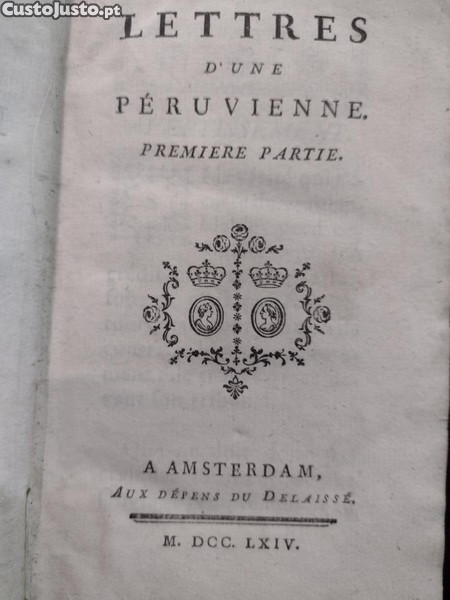 LETTRES
D'UNE
PÉRUVIENNE.
PREMIERE PARTIE.

A AMSTERDAM,
AUX DÉPENS DU DELAISSÉ.

M. DCC. LXIV.

CustoJusto.pt